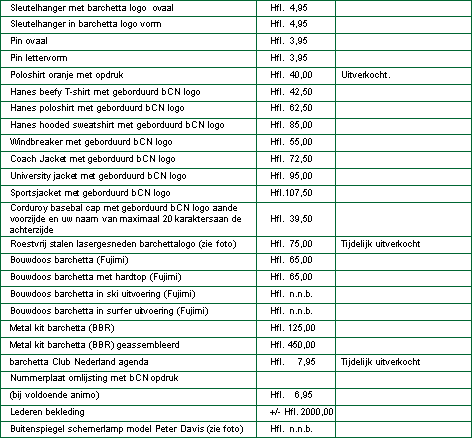 | | | |
|---|---|---|
| Sleutelhanger met barchetta logo ovaal | Hfl. 4,95 | |
| Sleutelhanger in barchetta logo vorm | Hfl. 4,95 | |
| Pin ovaal | Hfl. 3,95 | |
| Pin lettervorm | Hfl. 3,95 | |
| Poloshirt oranje met opdruk | Hfl. 40,00 | Uitverkocht. |
| Hanes beefy T-shirt met geborduurd bCN logo | Hfl. 42,50 | |
| Hanes poloshirt met geborduurd bCN logo | Hfl. 62,50 | |
| Hanes hooded sweatshirt met geborduurd bCN logo | Hfl. 85,00 | |
| Windbreaker met geborduurd bCN logo | Hfl. 55,00 | |
| Coach Jacket met geborduurd bCN logo | Hfl. 72,50 | |
| University jacket met geborduurd bCN logo | Hfl. 95,00 | |
| Sportsjacket met geborduurd bCN logo | Hfl.107,50 | |
| Corduroy basebal cap met geborduurd bCN logo aande voorzijde en uw naam van maximaal 20 karaktersaan de achterzijde | Hfl. 39,50 | |
| Roestvrij stalen lasergesneden barchettalogo (zie foto) | Hfl. 75,00 | Tijdelijk uitverkocht |
| Bouwdoos barchetta (Fujimi) | Hfl. 65,00 | |
| Bouwdoos barchetta met hardtop (Fujimi) | Hfl. 65,00 | |
| Bouwdoos barchetta in ski uitvoering (Fujimi) | Hfl. n.n.b. | |
| Bouwdoos barchetta in surfer uitvoering (Fujimi) | Hfl. n.n.b. | |
| Metal kit barchetta (BBR) | Hfl. 125,00 | |
| Metal kit barchetta (BBR) geassembleerd | Hfl. 450,00 | |
| barchetta Club Nederland agenda | Hfl. 7,95 | Tijdelijk uitverkocht |
| Nummerplaat omlijsting met bCN opdruk | | |
| (bij voldoende animo) | Hfl. 6,95 | |
| Lederen bekleding | +/- Hfl. 2000,00 | |
| Buitenspiegel schemerlamp model Peter Davis (zie foto) | Hfl. n.n.b. | |